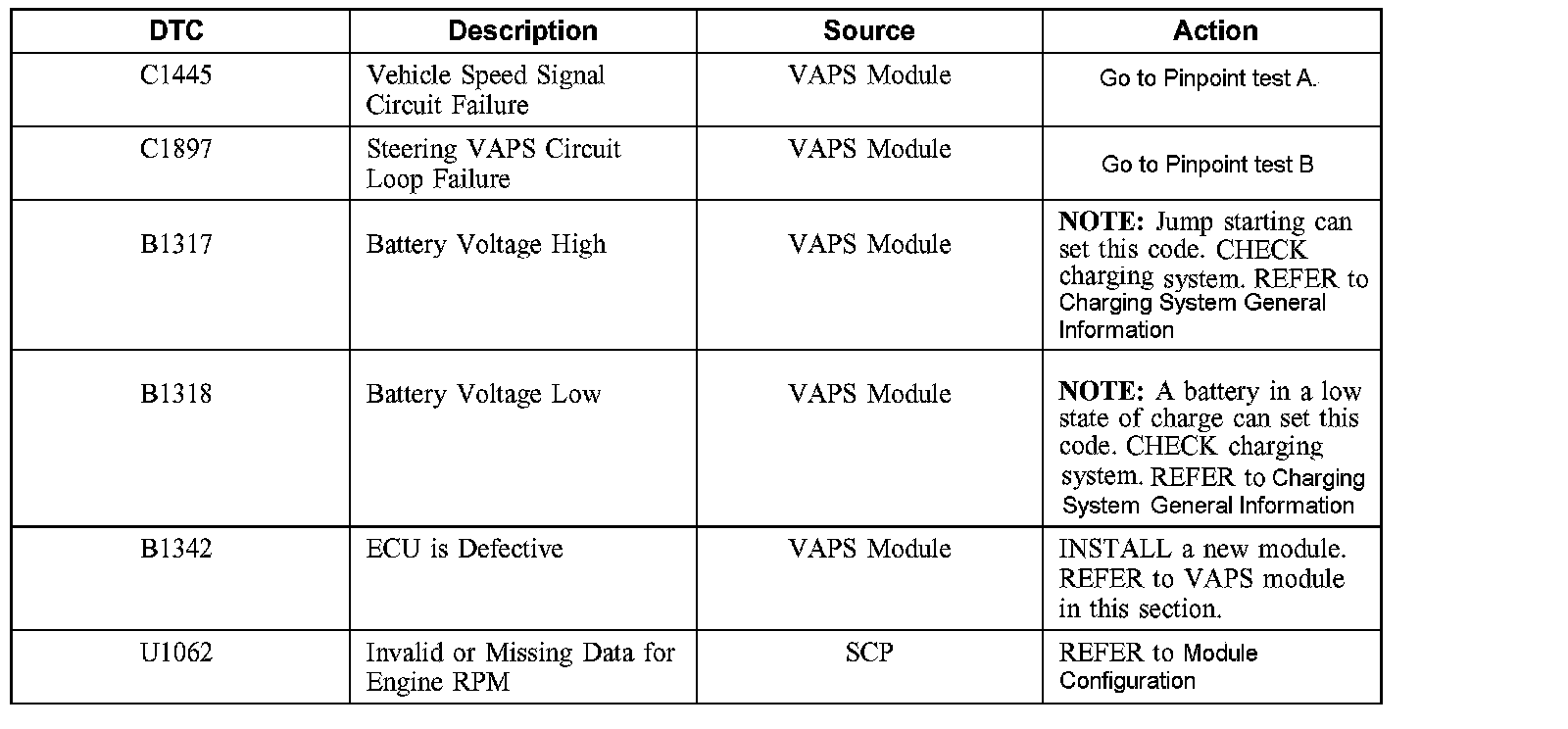 | DTC | Description | Source | Action |
|---|---|---|---|
| C1445 | Vehicle Speed Signal Circuit Failure | VAPS Module | Go to Pinpoint test A. |
| C1897 | Steering VAPS Circuit Loop Failure | VAPS Module | Go to Pinpoint test B |
| B1317 | Battery Voltage High | VAPS Module | **NOTE:** Jump starting can set this code. CHECK charging system. REFER to Charging System General Information |
| B1318 | Battery Voltage Low | VAPS Module | **NOTE:** A battery in a low state of charge can set this code. CHECK charging system. REFER to Charging System General Information |
| B1342 | ECU is Defective | VAPS Module | INSTALL a new module. REFER to VAPS module in this section. |
| U1062 | Invalid or Missing Data for Engine RPM | SCP | REFER to Module Configuration |